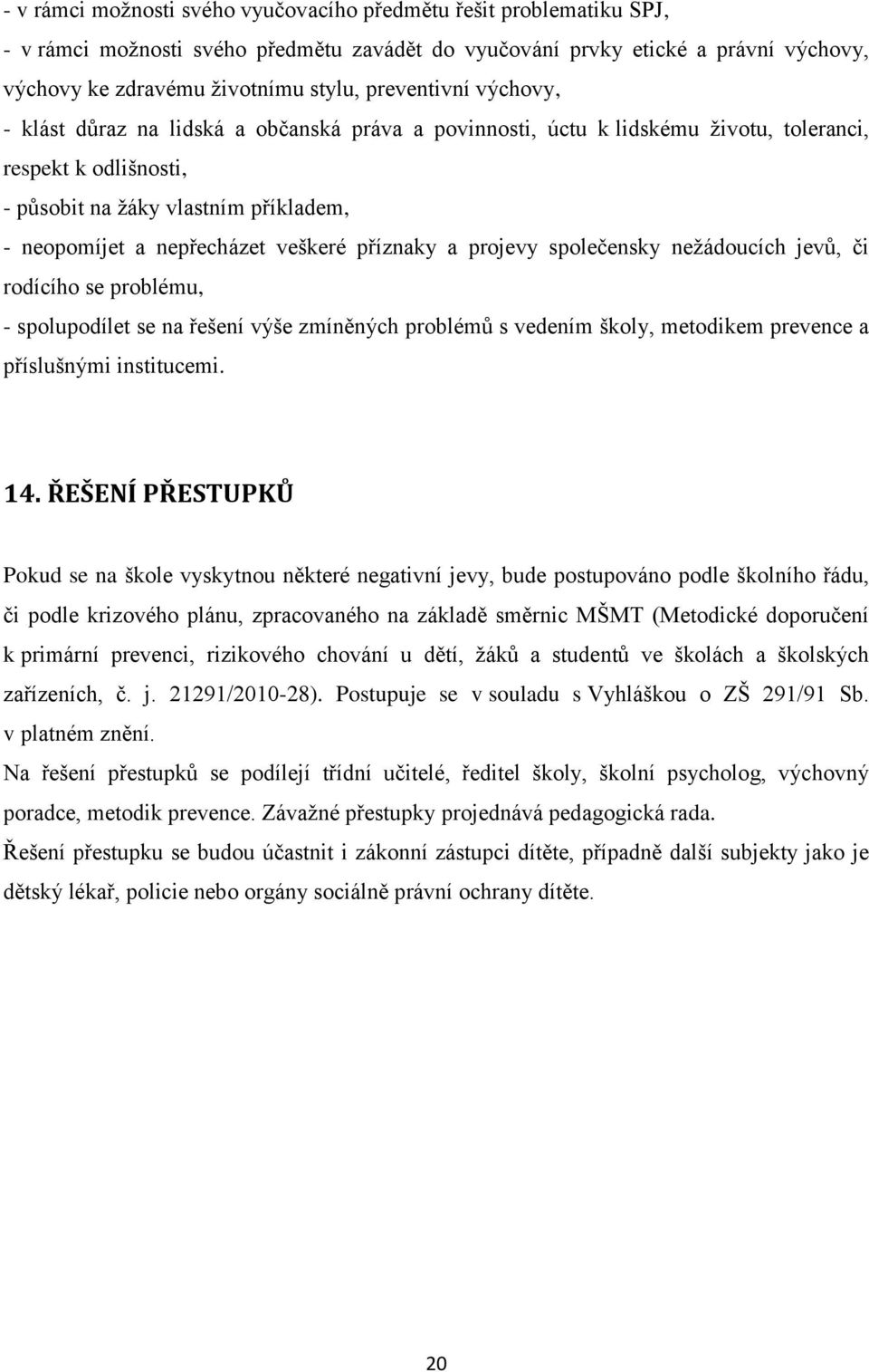 - v rámci možnosti svého vyučovacího předmětu řešit problematiku SPJ,
- v rámci možnosti svého předmětu zavádět do vyučování prvky etické a právní výchovy, výchovy ke zdravému životnímu stylu, preventivní výchovy,
- klást důraz na lidská a občanská práva a povinnosti, úctu k lidskému životu, toleranci, respekt k odlišnosti,
- působit na žáky vlastním příkladem,
- neopomíjet a nepřecházet veškeré příznaky a projevy společensky nežádoucích jevů, či rodícího se problému,
- spolupodílet se na řešení výše zmíněných problémů s vedením školy, metodikem prevence a příslušnými institucemi.

14. ŘEŠENÍ PŘESTUPKŮ

Pokud se na škole vyskytnou některé negativní jevy, bude postupováno podle školního řádu, či podle krizového plánu, zpracovaného na základě směrnic MŠMT (Metodické doporučení k primární prevenci, rizikového chování u dětí, žáků a studentů ve školách a školských zařízeních, č. j. 21291/2010-28). Postupuje se v souladu s Vyhláškou o ZŠ 291/91 Sb. v platném znění.

Na řešení přestupků se podílejí třídní učitelé, ředitel školy, školní psycholog, výchovný poradce, metodik prevence. Závažné přestupky projednává pedagogická rada.

Řešení přestupku se budou účastnit i zákonní zástupci dítěte, případně další subjekty jako je dětský lékař, policie nebo orgány sociálně právní ochrany dítěte.

20